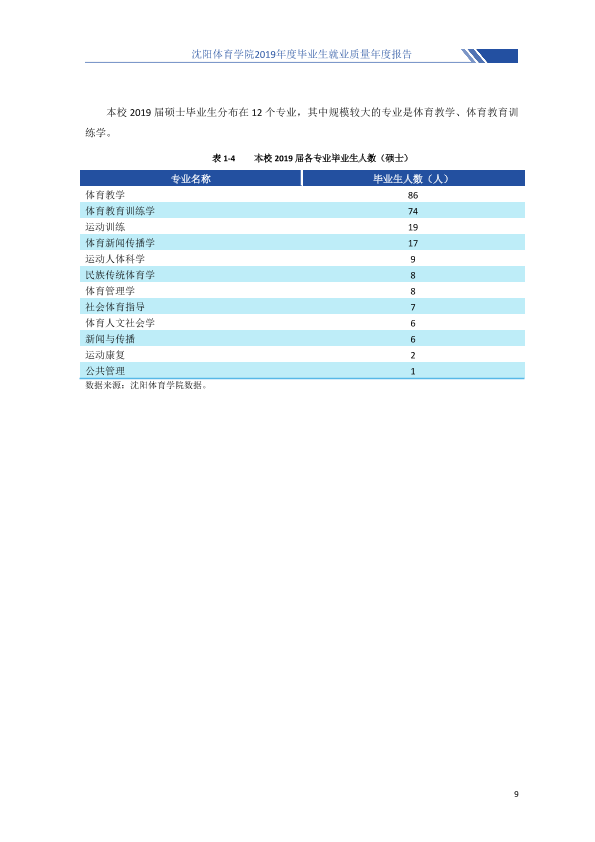 沈阳体育学院2019年度毕业生就业质量年度报告

本校2019届硕士毕业生分布在12个专业，其中规模较大的专业是体育教学、体育教育训练学。

表1-4 本校2019届各专业毕业生人数（硕士）

| 专业名称 | 毕业生人数（人） |
|---|---|
| 体育教学 | 86 |
| 体育教育训练学 | 74 |
| 运动训练 | 19 |
| 体育新闻传播学 | 17 |
| 运动人体科学 | 9 |
| 民族传统体育学 | 8 |
| 体育管理学 | 8 |
| 社会体育指导 | 7 |
| 体育人文社会学 | 6 |
| 新闻与传播 | 6 |
| 运动康复 | 2 |
| 公共管理 | 1 |

数据来源：沈阳体育学院数据。

9